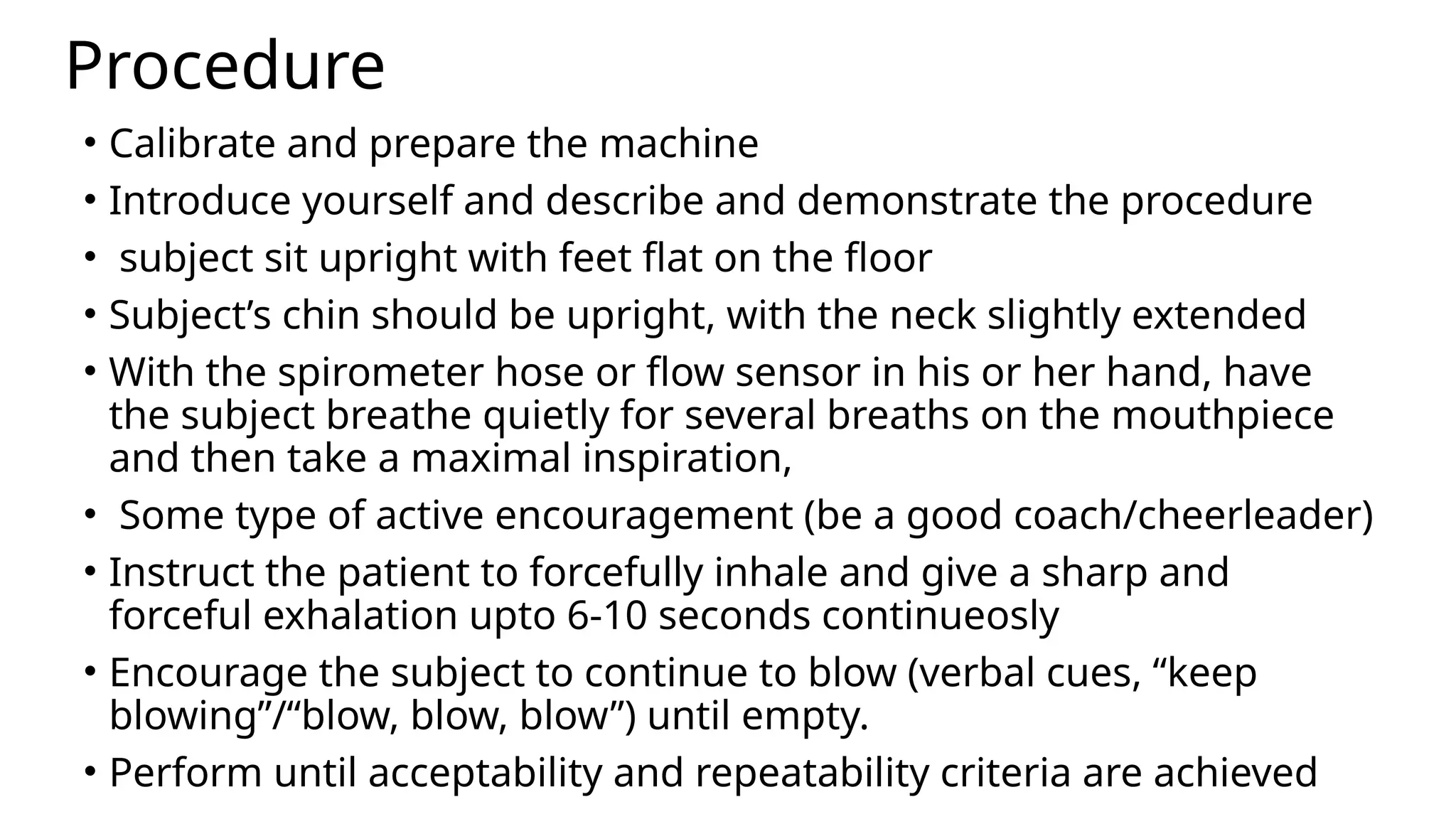 Procedure

• Calibrate and prepare the machine
• Introduce yourself and describe and demonstrate the procedure
• subject sit upright with feet flat on the floor
• Subject's chin should be upright, with the neck slightly extended
• With the spirometer hose or flow sensor in his or her hand, have the subject breathe quietly for several breaths on the mouthpiece and then take a maximal inspiration,
• Some type of active encouragement (be a good coach/cheerleader)
• Instruct the patient to forcefully inhale and give a sharp and forceful exhalation upto 6-10 seconds continueosly
• Encourage the subject to continue to blow (verbal cues, "keep blowing"/"blow, blow, blow") until empty.
• Perform until acceptability and repeatability criteria are achieved